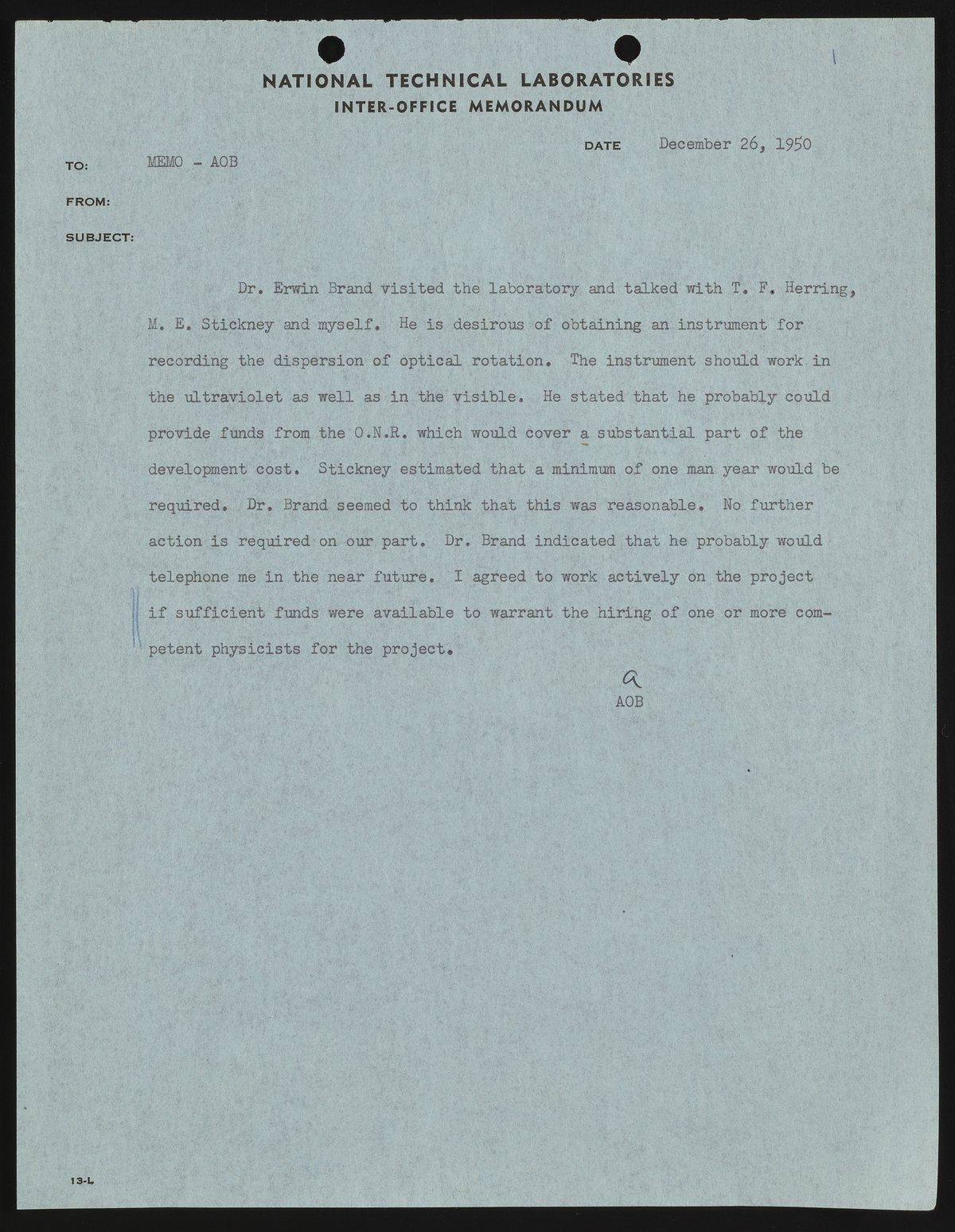 NATIONAL TECHNICAL LABORATORIES
INTER-OFFICE MEMORANDUM

DATE December 26, 1950

TO: MEMO - AOB

FROM:

SUBJECT:

Dr. Erwin Brand visited the laboratory and talked with T. F. Herring, M. E. Stickney and myself. He is desirous of obtaining an instrument for recording the dispersion of optical rotation. The instrument should work in the ultraviolet as well as in the visible. He stated that he probably could provide funds from the O.N.R. which would cover a substantial part of the development cost. Stickney estimated that a minimum of one man year would be required. Dr. Brand seemed to think that this was reasonable. No further action is required on our part. Dr. Brand indicated that he probably would telephone me in the near future. I agreed to work actively on the project if sufficient funds were available to warrant the hiring of one or more competent physicists for the project.

a
AOB

13-L